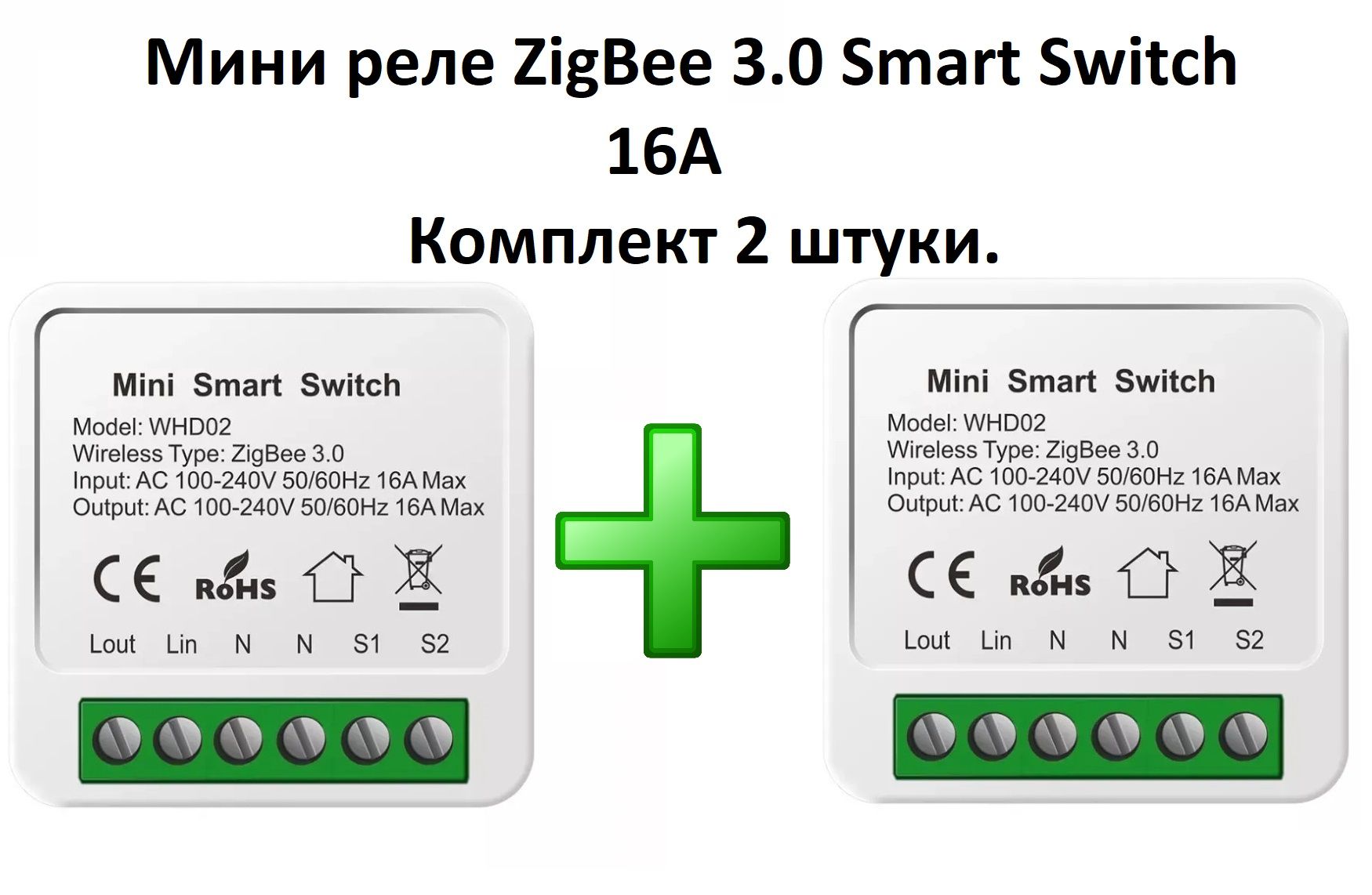 Мини реле ZigBee 3.0 Smart Switch 16A

Комплект 2 штуки.

Mini Smart Switch

Model: WHD02
Wireless Type: ZigBee 3.0
Input: AC 100-240V 50/60Hz 16A Max
Output: AC 100-240V 50/60Hz 16A Max

CE RoHS

Lout Lin N N S1 S2

Mini Smart Switch

Model: WHD02
Wireless Type: ZigBee 3.0
Input: AC 100-240V 50/60Hz 16A Max
Output: AC 100-240V 50/60Hz 16A Max

CE RoHS

Lout Lin N N S1 S2